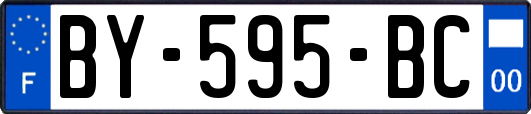 F

BY-595-BC

00